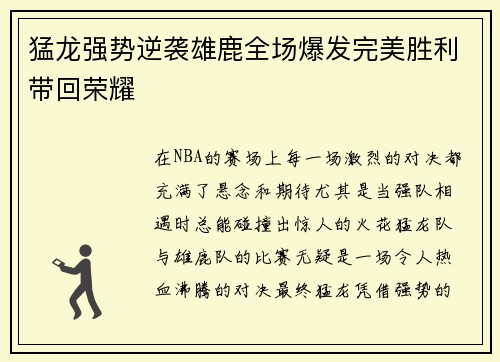 猛龙强势逆袭雄鹿全场爆发完美胜利带回荣耀

在NBA的赛场上每一场激烈的对决都充满了悬念和期待尤其是当强队相遇时总能碰撞出惊人的火花猛龙队与雄鹿队的比赛无疑是一场令人热血沸腾的对决最终猛龙凭借强势的